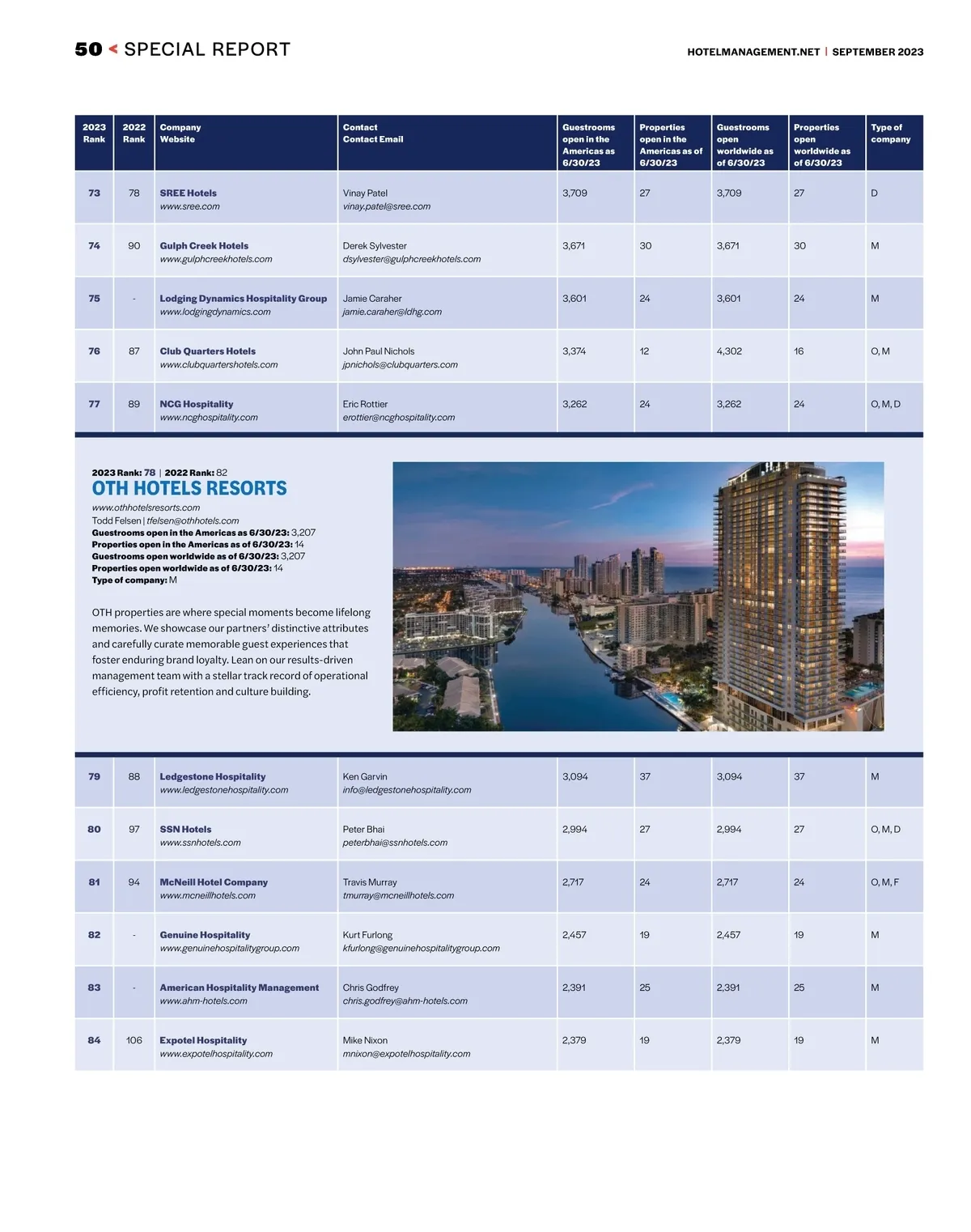 50 < SPECIAL REPORT

HOTELMANAGEMENT.NET | SEPTEMBER 2023

| 2023 Rank | 2022 Rank | Company Website | Contact Contact Email | Guestrooms open in the Americas as 6/30/23 | Properties open in the Americas as of 6/30/23 | Guestrooms open worldwide as of 6/30/23 | Properties open worldwide as of 6/30/23 | Type of company |
|---|---|---|---|---|---|---|---|---|
| 73 | 78 | SREE Hotels www.sree.com | Vinay Patel vinay.patel@sree.com | 3,709 | 27 | 3,709 | 27 | D |
| 74 | 90 | Gulph Creek Hotels www.gulphcreekhotels.com | Derek Sylvester dsylvester@gulphcreekhotels.com | 3,671 | 30 | 3,671 | 30 | M |
| 75 | - | Lodging Dynamics Hospitality Group www.lodgingdynamics.com | Jamie Caraher jamie.caraher@ldhg.com | 3,601 | 24 | 3,601 | 24 | M |
| 76 | 87 | Club Quarters Hotels www.clubquartershotels.com | John Paul Nichols jpnichols@clubquarters.com | 3,374 | 12 | 4,302 | 16 | O, M |
| 77 | 89 | NCG Hospitality www.ncghospitality.com | Eric Rottier erottier@ncghospitality.com | 3,262 | 24 | 3,262 | 24 | O, M, D |

2023 Rank: 78 | 2022 Rank: 82
OTH HOTELS RESORTS
www.othhotelsresorts.com
Todd Felsen | tfelsen@othhotels.com
Guestrooms open in the Americas as 6/30/23: 3,207
Properties open in the Americas as of 6/30/23: 14
Guestrooms open worldwide as of 6/30/23: 3,207
Properties open worldwide as of 6/30/23: 14
Type of company: M

OTH properties are where special moments become lifelong memories. We showcase our partners' distinctive attributes and carefully curate memorable guest experiences that foster enduring brand loyalty. Lean on our results-driven management team with a stellar track record of operational efficiency, profit retention and culture building.

| 79 | 88 | Ledgestone Hospitality www.ledgestonehospitality.com | Ken Garvin info@ledgestonehospitality.com | 3,094 | 37 | 3,094 | 37 | M |
|---|---|---|---|---|---|---|---|---|
| 80 | 97 | SSN Hotels www.ssnhotels.com | Peter Bhai peterbhai@ssnhotels.com | 2,994 | 27 | 2,994 | 27 | O, M, D |
| 81 | 94 | McNeill Hotel Company www.mcneillhotels.com | Travis Murray tmurray@mcneillhotels.com | 2,717 | 24 | 2,717 | 24 | O, M, F |
| 82 | - | Genuine Hospitality www.genuinehospitalitygroup.com | Kurt Furlong kfurlong@genuinehospitalitygroup.com | 2,457 | 19 | 2,457 | 19 | M |
| 83 | - | American Hospitality Management www.ahm-hotels.com | Chris Godfrey chris.godfrey@ahm-hotels.com | 2,391 | 25 | 2,391 | 25 | M |
| 84 | 106 | Expotel Hospitality www.expotelhospitality.com | Mike Nixon mnixon@expotelhospitality.com | 2,379 | 19 | 2,379 | 19 | M |